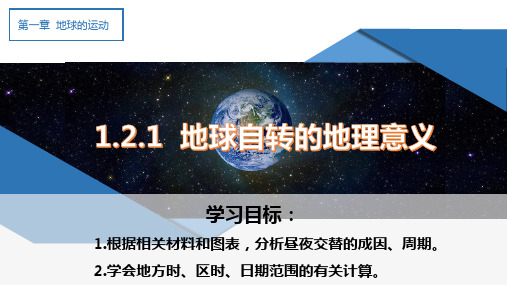 第一章 地球的运动

1.2.1 地球自转的地理意义

学习目标：

1.根据相关材料和图表，分析昼夜交替的成因、周期。

2.学会地方时、区时、日期范围的有关计算。